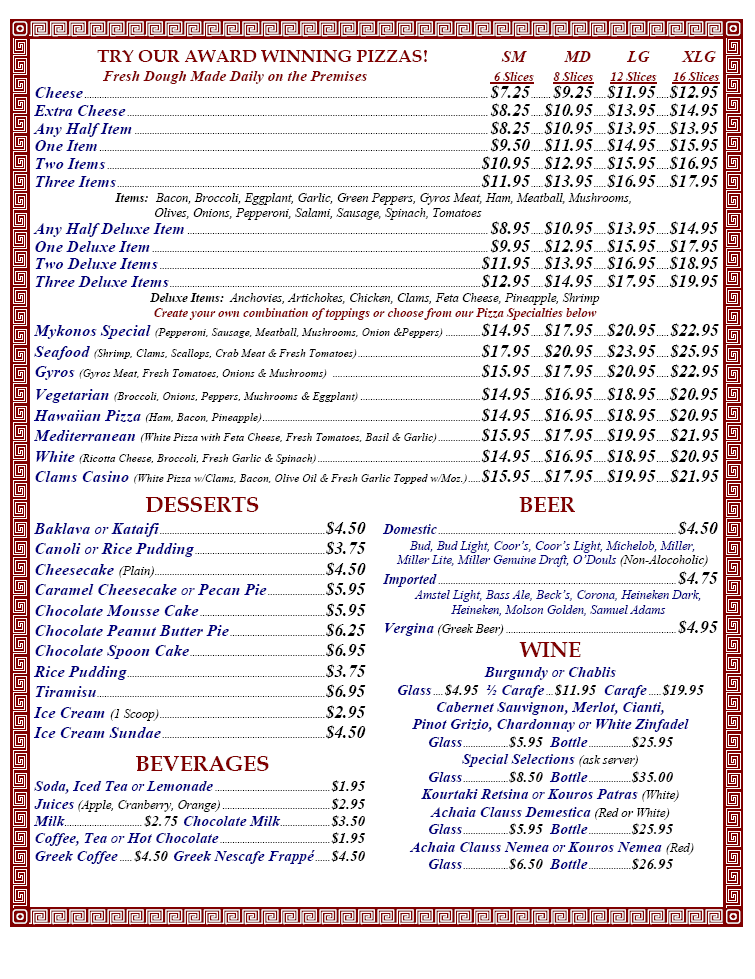 TRY OUR AWARD WINNING PIZZAS!
Fresh Dough Made Daily on the Premises

| | SM 6 Slices | MD 8 Slices | LG 12 Slices | XLG 16 Slices |
|---|---|---|---|---|
| Cheese | $7.25 | $9.25 | $11.95 | $12.95 |
| Extra Cheese | $8.25 | $10.95 | $13.95 | $14.95 |
| Any Half Item | $8.25 | $10.95 | $13.95 | $13.95 |
| One Item | $9.50 | $11.95 | $14.95 | $15.95 |
| Two Items | $10.95 | $12.95 | $15.95 | $16.95 |
| Three Items | $11.95 | $13.95 | $16.95 | $17.95 |

Items: Bacon, Broccoli, Eggplant, Garlic, Green Peppers, Gyros Meat, Ham, Meatball, Mushrooms, Olives, Onions, Pepperoni, Salami, Sausage, Spinach, Tomatoes

| | | | | |
|---|---|---|---|---|
| Any Half Deluxe Item | $8.95 | $10.95 | $13.95 | $14.95 |
| One Deluxe Item | $9.95 | $12.95 | $15.95 | $17.95 |
| Two Deluxe Items | $11.95 | $13.95 | $16.95 | $18.95 |
| Three Deluxe Items | $12.95 | $14.95 | $17.95 | $19.95 |

Deluxe Items: Anchovies, Artichokes, Chicken, Clams, Feta Cheese, Pineapple, Shrimp
Create your own combination of toppings or choose from our Pizza Specialties below

| | | | | |
|---|---|---|---|---|
| Mykonos Special (Pepperoni, Sausage, Meatball, Mushrooms, Onion &Peppers) | $14.95 | $17.95 | $20.95 | $22.95 |
| Seafood (Shrimp, Clams, Scallops, Crab Meat & Fresh Tomatoes) | $17.95 | $20.95 | $23.95 | $25.95 |
| Gyros (Gyros Meat, Fresh Tomatoes, Onions & Mushrooms) | $15.95 | $17.95 | $20.95 | $22.95 |
| Vegetarian (Broccoli, Onions, Peppers, Mushrooms & Eggplant) | $14.95 | $16.95 | $18.95 | $20.95 |
| Hawaiian Pizza (Ham, Bacon, Pineapple) | $14.95 | $16.95 | $18.95 | $20.95 |
| Mediterranean (White Pizza with Feta Cheese, Fresh Tomatoes, Basil & Garlic) | $15.95 | $17.95 | $19.95 | $21.95 |
| White (Ricotta Cheese, Broccoli, Fresh Garlic & Spinach) | $14.95 | $16.95 | $18.95 | $20.95 |
| Clams Casino (White Pizza w/Clams, Bacon, Olive Oil & Fresh Garlic Topped w/Moz.) | $15.95 | $17.95 | $19.95 | $21.95 |

DESSERTS
Baklava or Kataifi $4.50
Canoli or Rice Pudding $3.75
Cheesecake (Plain) $4.50
Caramel Cheesecake or Pecan Pie $5.95
Chocolate Mousse Cake $5.95
Chocolate Peanut Butter Pie $6.25
Chocolate Spoon Cake $6.95
Rice Pudding $3.75
Tiramisu $6.95
Ice Cream (1 Scoop) $2.95
Ice Cream Sundae $4.50

BEVERAGES
Soda, Iced Tea or Lemonade $1.95
Juices (Apple, Cranberry, Orange) $2.95
Milk $2.75 Chocolate Milk $3.50
Coffee, Tea or Hot Chocolate $1.95
Greek Coffee $4.50 Greek Nescafe Frappé $4.50

BEER
Domestic $4.50
Bud, Bud Light, Coor's, Coor's Light, Michelob, Miller, Miller Lite, Miller Genuine Draft, O'Douls (Non-Alocoholic)
Imported $4.75
Amstel Light, Bass Ale, Beck's, Corona, Heineken Dark, Heineken, Molson Golden, Samuel Adams
Vergina (Greek Beer) $4.95

WINE
Burgundy or Chablis
Glass $4.95 ½ Carafe $11.95 Carafe $19.95
Cabernet Sauvignon, Merlot, Cianti, Pinot Grizio, Chardonnay or White Zinfadel
Glass $5.95 Bottle $25.95
Special Selections (ask server)
Glass $8.50 Bottle $35.00
Kourtaki Retsina or Kouros Patras (White)
Achaia Clauss Demestica (Red or White)
Glass $5.95 Bottle $25.95
Achaia Clauss Nemea or Kouros Nemea (Red)
Glass $6.50 Bottle $26.95